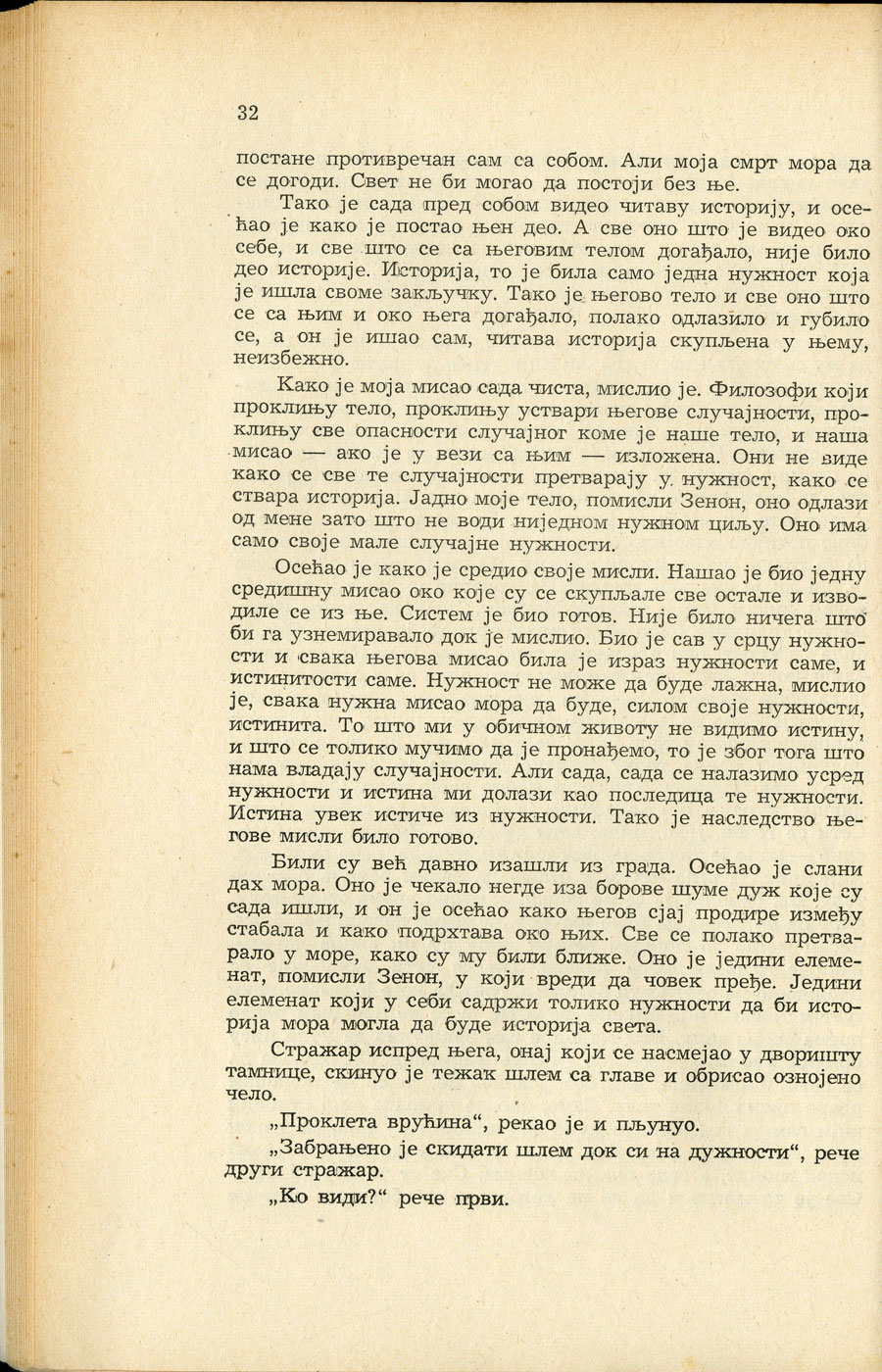 32

постане противречан сам са собом. Али моја смрт мора да се догоди. Свет не би могао да постоји без ње.

Тако је сада пред собом видео читаву историју, и осећао је како је постао њен део. А све оно што је видео око себе, и све што се са његовим телом догађало, није било део историје. Историја, то је била само једна нужност која је ишла своме закључку. Тако је његово тело и све оно што се са њим и око њега догађало, полако одлазило и губило се, а он је ишао сам, читава историја скупљена у њему, неизбежно.

Како је моја мисао сада чиста, мислио је. Филозофи који проклињу тело, проклињу уствари његове случајности, проклињу све опасности случајног коме је наше тело, и наша мисао — ако је у вези са њим — изложена. Они не виде како се све те случајности претварају у нужност, како се ствара историја. Јадно моје тело, помисли Зенон, оно одлази од мене зато што не води ниједном нужном циљу. Оно има само своје мале случајне нужности.

Осећао је како је средио своје мисли. Нашао је био једну средишну мисао око које су се скупљале све остале и изводиле се из ње. Систем је био готов. Није било ничега што би га узнемиравало док је мислио. Био је сав у срцу нужности и свака његова мисао била је израз нужности саме, и истинитости саме. Нужност не може да буде лажна, мислио је, свака нужна мисао мора да буде, силом своје нужности, истинита. То што ми у обичном животу не видимо истину, и што се толико мучимо да је пронађемо, то је због тога што нама владају случајности. Али сада, сада се налазимо усред нужности и истина ми долази као последица те нужности. Истина увек истиче из нужности. Тако је наследство његове мисли било готово.

Били су већ давно изашли из града. Осећао је слани дах мора. Оно је чекало негде иза борове шуме дуж које су сада ишли, и он је осећао како његов сјај продире између стабала и како подрхтава око њих. Све се полако претварало у море, како су му били ближе. Оно је једини елеменат, помисли Зенон, у који вреди да човек пређе. Једини елеменат који у себи садржи толико нужности да би историја мора могла да буде историја света.

Стражар испред њега, онај који се насмејао у дворишту тамнице, скинуо је тежак шлем са главе и обрисао ознојено чело.

„Проклета врућина“, рекао је и пљунуо.

„Забрањено је скидати шлем док си на дужности“, рече други стражар.

„Ко види?“ рече први.